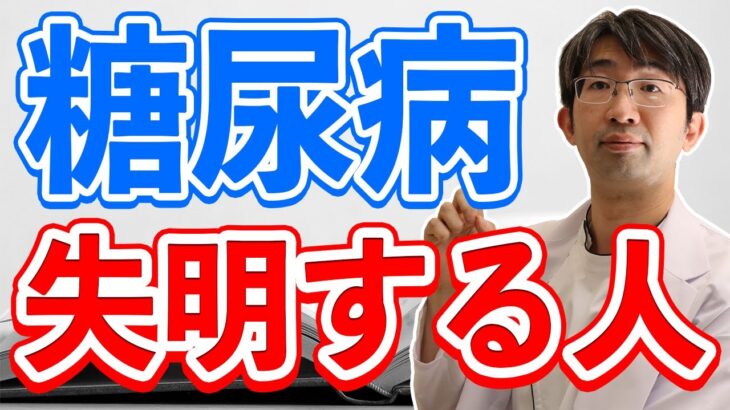 糖尿病
失明する人